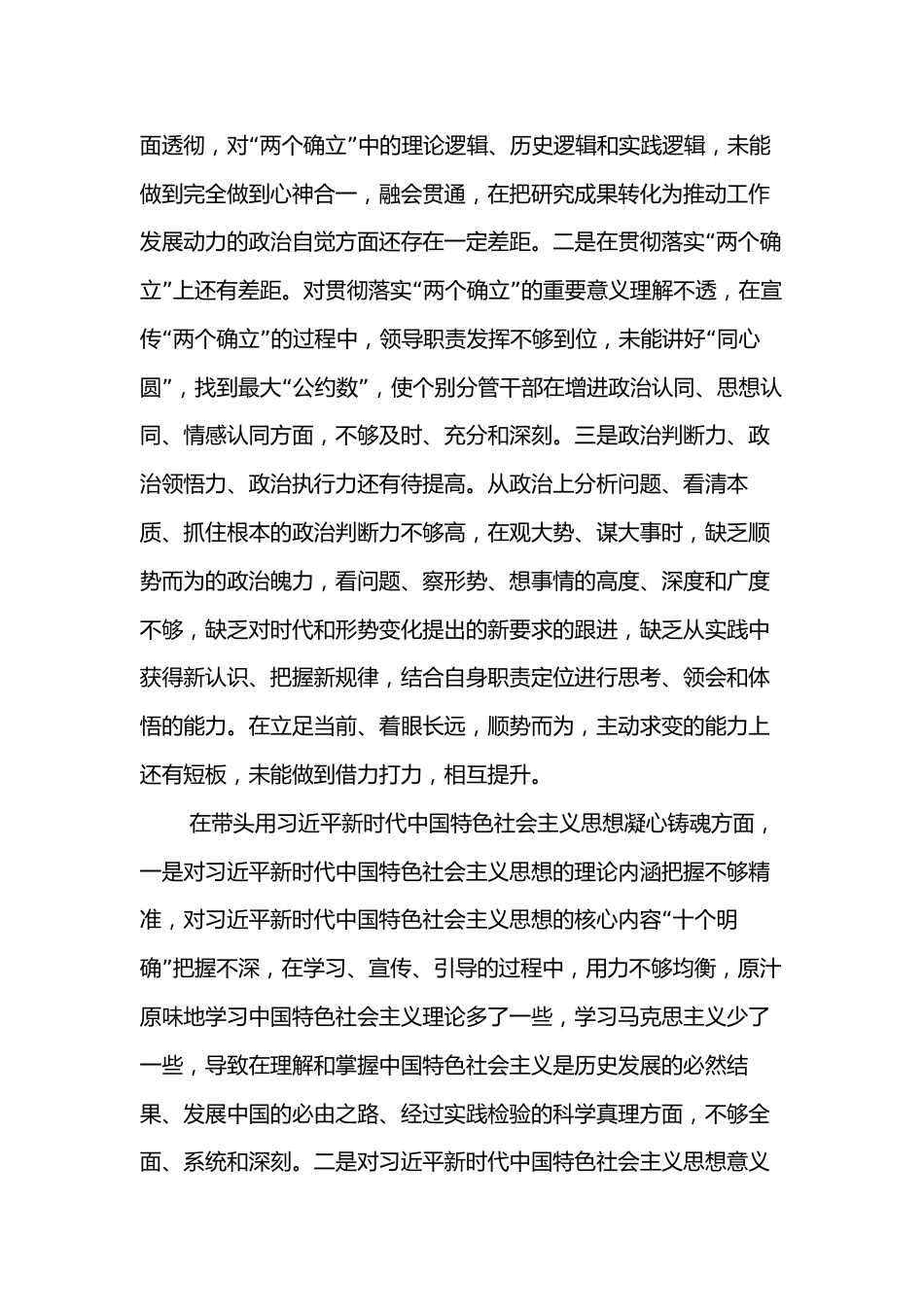 面透彻，对“两个确立”中的理论逻辑、历史逻辑和实践逻辑，未能做到完全做到心神合一，融会贯通，在把研究成果转化为推动工作发展动力的政治自觉方面还存在一定差距。二是在贯彻落实“两个确立”上还有差距。对贯彻落实“两个确立”的重要意义理解不透，在宣传“两个确立”的过程中，领导职责发挥不够到位，未能讲好“同心圆”，找到最大“公约数”，使个别分管干部在增进政治认同、思想认同、情感认同方面，不够及时、充分和深刻。三是政治判断力、政治领悟力、政治执行力还有待提高。从政治上分析问题、看清本质、抓住根本的政治判断力不够高，在观大势、谋大事时，缺乏顺势而为的政治魄力，看问题、察形势、想事情的高度、深度和广度不够，缺乏对时代和形势变化提出的新要求的跟进，缺乏从实践中获得新认识、把握新规律，结合自身职责定位进行思考、领会和体悟的能力。在立足当前、着眼长远，顺势而为，主动求变的能力上还有短板，未能做到借力打力，相互提升。

在带头用习近平新时代中国特色社会主义思想凝心铸魂方面，一是对习近平新时代中国特色社会主义思想的理论内涵把握不够精准，对习近平新时代中国特色社会主义思想的核心内容“十个明确”把握不深，在学习、宣传、引导的过程中，用力不够均衡，原汁原味地学习中国特色社会主义理论多了一些，学习马克思主义少了一些，导致在理解和掌握中国特色社会主义是历史发展的必然结果、发展中国的必由之路、经过实践检验的科学真理方面，不够全面、系统和深刻。二是对习近平新时代中国特色社会主义思想意义